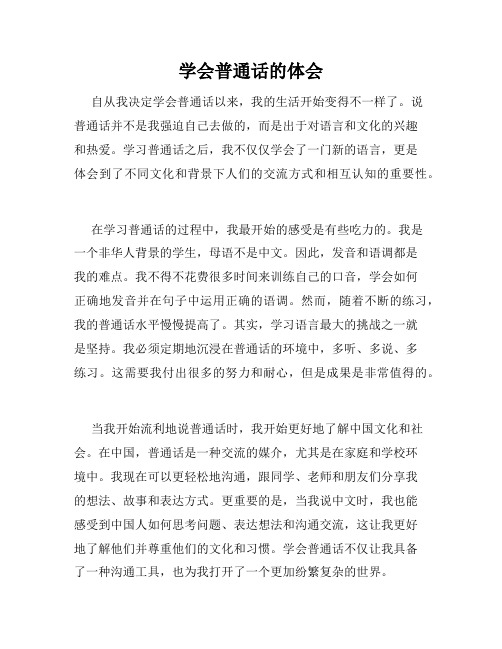 学会普通话的体会

自从我决定学会普通话以来，我的生活开始变得不一样了。说普通话并不是我强迫自己去做的，而是出于对语言和文化的兴趣和热爱。学习普通话之后，我不仅仅学会了一门新的语言，更是体会到了不同文化和背景下人们的交流方式和相互认知的重要性。

在学习普通话的过程中，我最开始的感受是有些吃力的。我是一个非华人背景的学生，母语不是中文。因此，发音和语调都是我的难点。我不得不花费很多时间来训练自己的口音，学会如何正确地发音并在句子中运用正确的语调。然而，随着不断的练习，我的普通话水平慢慢提高了。其实，学习语言最大的挑战之一就是坚持。我必须定期地沉浸在普通话的环境中，多听、多说、多练习。这需要我付出很多的努力和耐心，但是成果是非常值得的。

当我开始流利地说普通话时，我开始更好地了解中国文化和社会。在中国，普通话是一种交流的媒介，尤其是在家庭和学校环境中。我现在可以更轻松地沟通，跟同学、老师和朋友们分享我的想法、故事和表达方式。更重要的是，当我说中文时，我也能感受到中国人如何思考问题、表达想法和沟通交流，这让我更好地了解他们并尊重他们的文化和习惯。学会普通话不仅让我具备了一种沟通工具，也为我打开了一个更加纷繁复杂的世界。